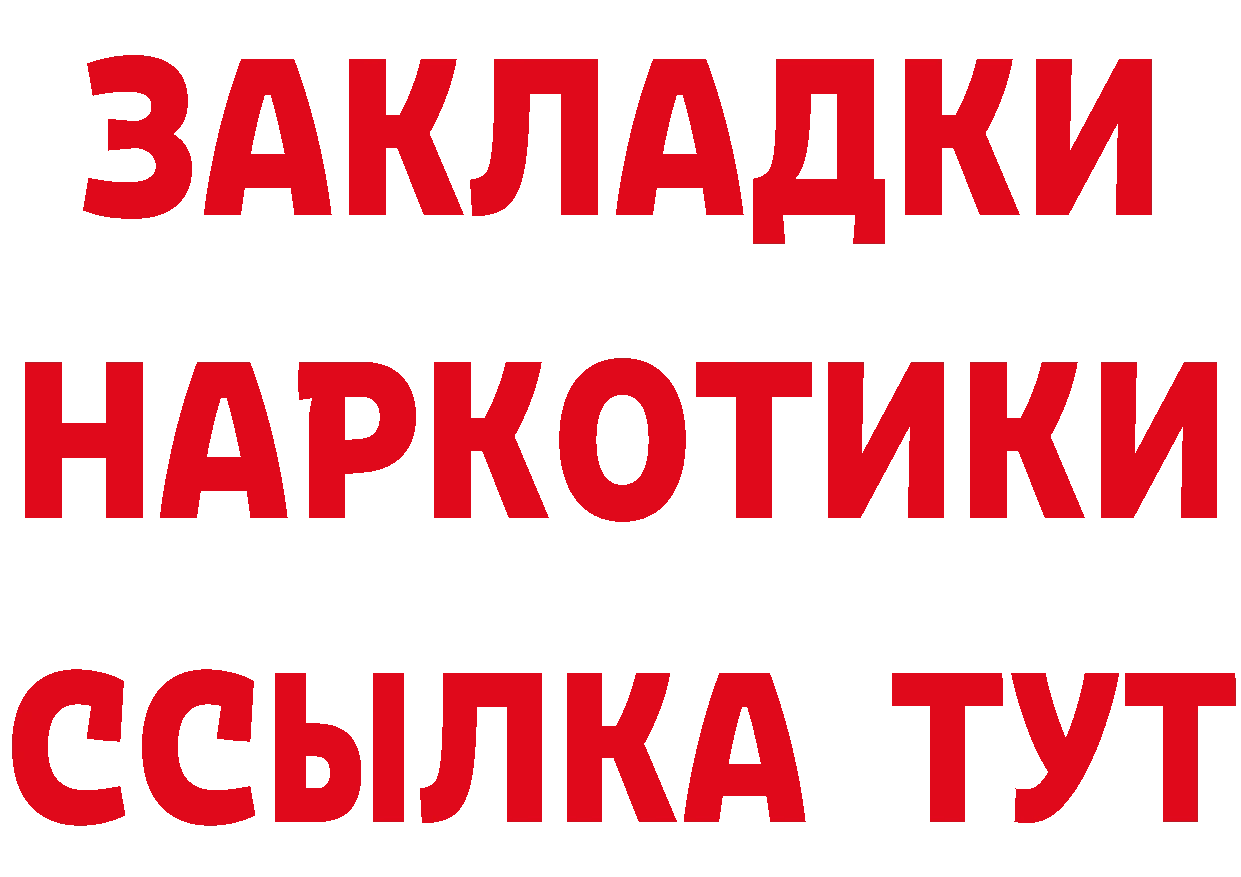 ЗАКЛАДКИ НАРКОТИКИ ССЫЛКА ТУТ